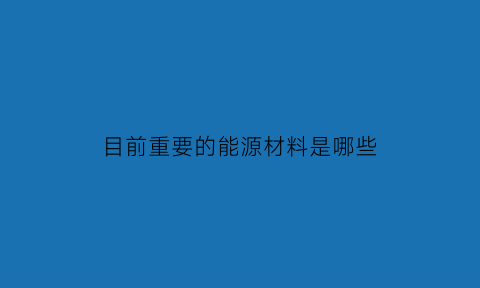 目前重要的能源材料是哪些